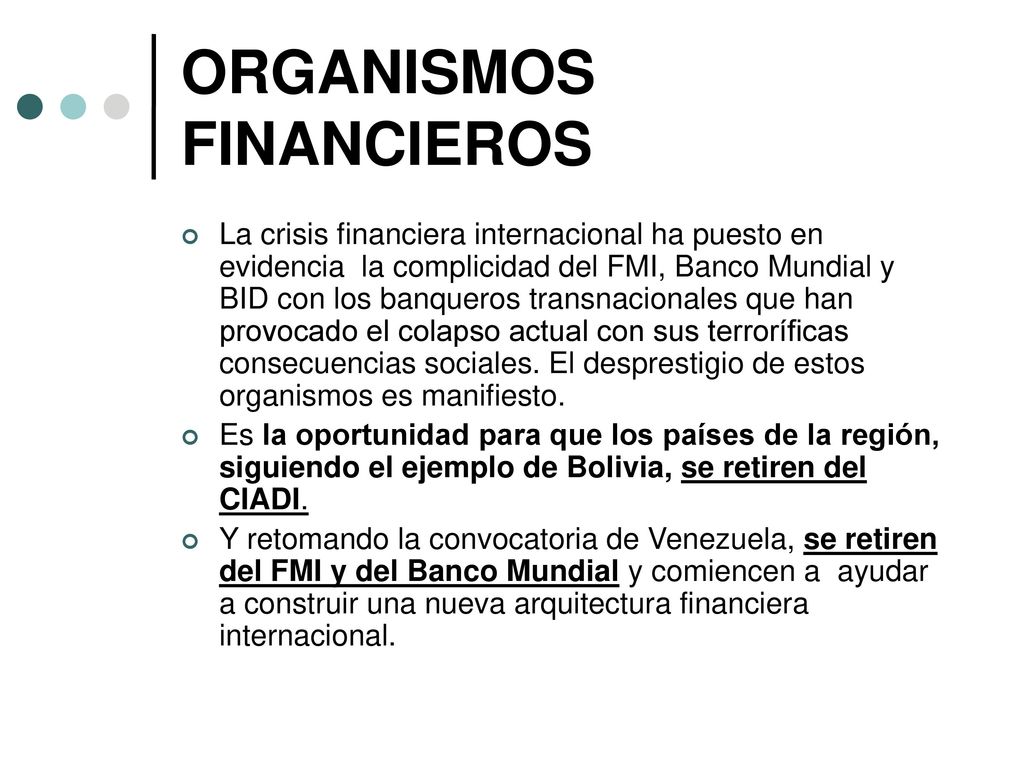 ORGANISMOS FINANCIEROS

La crisis financiera internacional ha puesto en evidencia la complicidad del FMI, Banco Mundial y BID con los banqueros transnacionales que han provocado el colapso actual con sus terroríficas consecuencias sociales. El desprestigio de estos organismos es manifiesto.

Es la oportunidad para que los países de la región, siguiendo el ejemplo de Bolivia, se retiren del CIADI.

Y retomando la convocatoria de Venezuela, se retiren del FMI y del Banco Mundial y comiencen a ayudar a construir una nueva arquitectura financiera internacional.